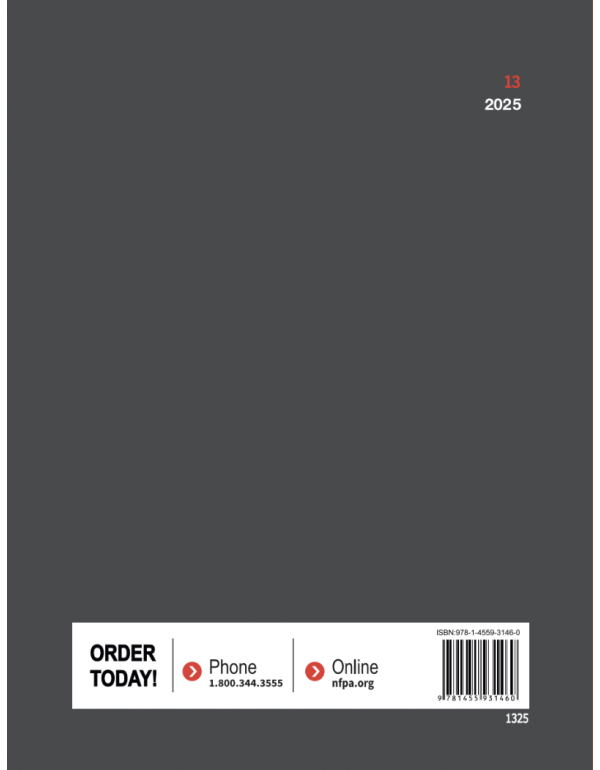 13
2025

ORDER TODAY!

Phone
1.800.344.3555

Online
nfpa.org

ISBN:978-1-4559-3146-0

9 781455 931460

1325